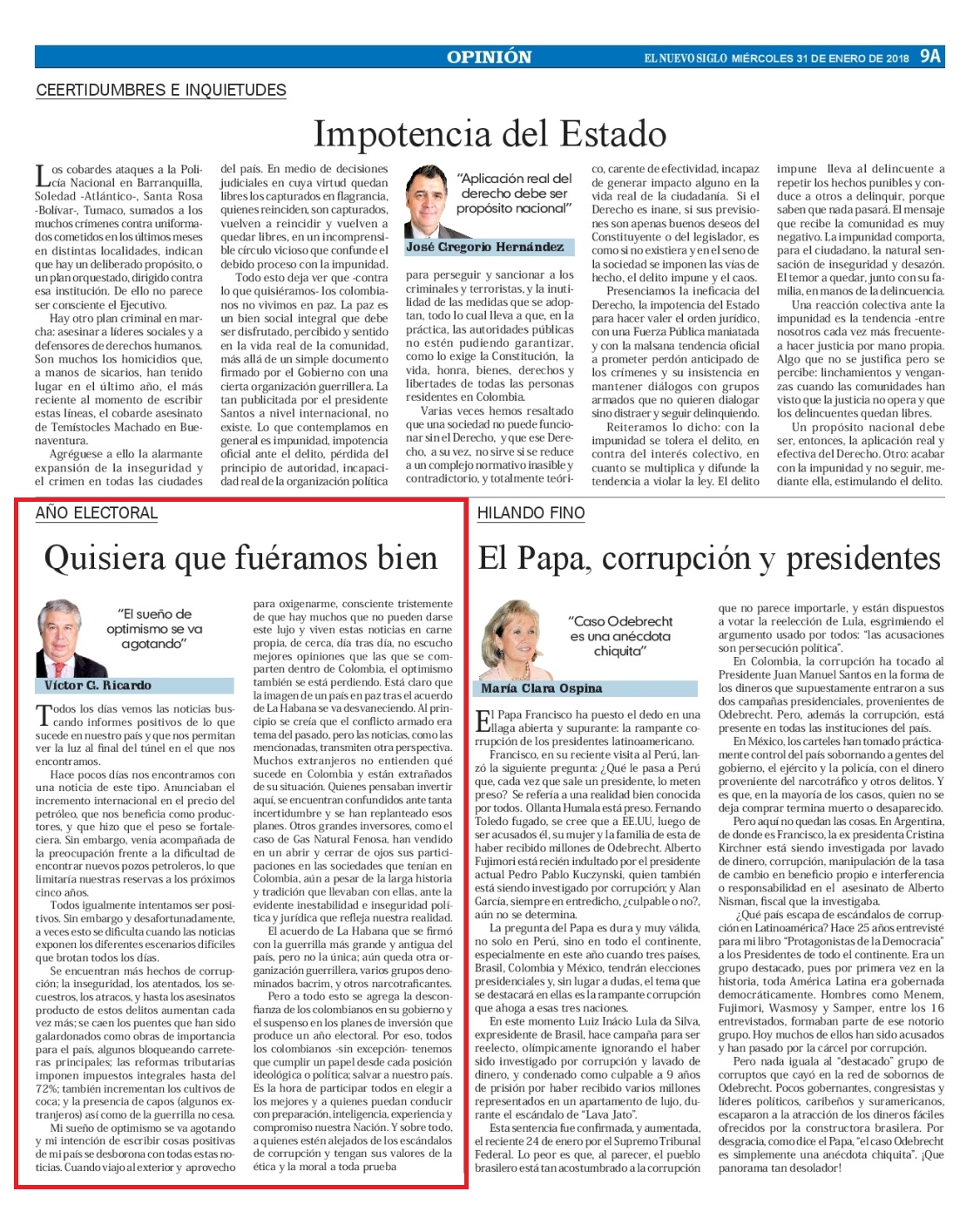 OPINIÓN

EL NUEVO SIGLO MIÉRCOLES 31 DE ENERO DE 2018 9A

CEERTIDUMBRES E INQUIETUDES

Impotencia del Estado

Los cobardes ataques a la Policía Nacional en Barranquilla, Soledad -Atlántico-, Santa Rosa -Bolívar-, Tumaco, sumados a los muchos crímenes contra uniformados cometidos en los últimos meses en distintas localidades, indican que hay un deliberado propósito, o un plan orquestado, dirigido contra esa institución. De ello no parece ser consciente el Ejecutivo.

Hay otro plan criminal en marcha: asesinar a líderes sociales y a defensores de derechos humanos. Son muchos los homicidios que, a manos de sicarios, han tenido lugar en el último año, el más reciente al momento de escribir estas líneas, el cobarde asesinato de Temístocles Machado en Buenaventura.

Agréguese a ello la alarmante expansión de la inseguridad y el crimen en todas las ciudades del país. En medio de decisiones judiciales en cuya virtud quedan libres los capturados en flagrancia, quienes reinciden, son capturados, vuelven a reincidir y vuelven a quedar libres, en un incomprensible círculo vicioso que confunde el debido proceso con la impunidad.

Todo esto deja ver que -contra lo que quisiéramos- los colombianos no vivimos en paz. La paz es un bien social integral que debe ser disfrutado, percibido y sentido en la vida real de la comunidad, más allá de un simple documento firmado por el Gobierno con una cierta organización guerrillera. La tan publicitada por el presidente Santos a nivel internacional, no existe. Lo que contemplamos en general es impunidad, impotencia oficial ante el delito, pérdida del principio de autoridad, incapacidad real de la organización política

"Aplicación real del derecho debe ser propósito nacional"

José Gregorio Hernández

para perseguir y sancionar a los criminales y terroristas, y la inutilidad de las medidas que se adoptan, todo lo cual lleva a que, en la práctica, las autoridades públicas no estén pudiendo garantizar, como lo exige la Constitución, la vida, honra, bienes, derechos y libertades de todas las personas residentes en Colombia.

Varias veces hemos resaltado que una sociedad no puede funcionar sin el Derecho, y que ese Derecho, a su vez, no sirve si se reduce a un complejo normativo inasible y contradictorio, y totalmente teórico, carente de efectividad, incapaz de generar impacto alguno en la vida real de la ciudadanía. Si el Derecho es inane, si sus previsiones son apenas buenos deseos del Constituyente o del legislador, es como si no existiera y en el seno de la sociedad se imponen las vías de hecho, el delito impune y el caos.

Presenciamos la ineficacia del Derecho, la impotencia del Estado para hacer valer el orden jurídico, con una Fuerza Pública maniatada y con la malsana tendencia oficial a prometer perdón anticipado de los crímenes y su insistencia en mantener diálogos con grupos armados que no quieren dialogar sino distraer y seguir delinquiendo.

Reiteramos lo dicho: con la impunidad se tolera el delito, en contra del interés colectivo, en cuanto se multiplica y difunde la tendencia a violar la ley. El delito impune lleva al delincuente a repetir los hechos punibles y conduce a otros a delinquir, porque saben que nada pasará. El mensaje que recibe la comunidad es muy negativo. La impunidad comporta, para el ciudadano, la natural sensación de inseguridad y desazón. El temor a quedar, junto con su familia, en manos de la delincuencia.

Una reacción colectiva ante la impunidad es la tendencia -entre nosotros cada vez más frecuente- a hacer justicia por mano propia. Algo que no se justifica pero se percibe: linchamientos y venganzas cuando las comunidades han visto que la justicia no opera y que los delincuentes quedan libres.

Un propósito nacional debe ser, entonces, la aplicación real y efectiva del Derecho. Otro: acabar con la impunidad y no seguir, mediante ella, estimulando el delito.

AÑO ELECTORAL

Quisiera que fuéramos bien

"El sueño de optimismo se va agotando"

Víctor G. Ricardo

Todos los días vemos las noticias buscando informes positivos de lo que sucede en nuestro país y que nos permitan ver la luz al final del túnel en el que nos encontramos.

Hace pocos días nos encontramos con una noticia de este tipo. Anunciaban el incremento internacional en el precio del petróleo, que nos beneficia como productores, y que hizo que el peso se fortaleciera. Sin embargo, venía acompañada de la preocupación frente a la dificultad de encontrar nuevos pozos petroleros, lo que limitaría nuestras reservas a los próximos cinco años.

Todos igualmente intentamos ser positivos. Sin embargo y desafortunadamente, a veces esto se dificulta cuando las noticias exponen los diferentes escenarios difíciles que brotan todos los días.

Se encuentran más hechos de corrupción; la inseguridad, los atentados, los secuestros, los atracos, y hasta los asesinatos producto de estos delitos aumentan cada vez más; se caen los puentes que han sido galardonados como obras de importancia para el país, algunos bloqueando carreteras principales; las reformas tributarias imponen impuestos integrales hasta del 72%; también incrementan los cultivos de coca; y la presencia de capos (algunos extranjeros) así como de la guerrilla no cesa.

Mi sueño de optimismo se va agotando y mi intención de escribir cosas positivas de mi país se desborona con todas estas noticias. Cuando viajo al exterior y aprovecho para oxigenarme, consciente tristemente de que hay muchos que no pueden darse este lujo y viven estas noticias en carne propia, de cerca, día tras día, no escucho mejores opiniones que las que se comparten dentro de Colombia, el optimismo también se está perdiendo. Está claro que la imagen de un país en paz tras el acuerdo de La Habana se va desvaneciendo. Al principio se creía que el conflicto armado era tema del pasado, pero las noticias, como las mencionadas, transmiten otra perspectiva. Muchos extranjeros no entienden qué sucede en Colombia y están extrañados de su situación. Quienes pensaban invertir aquí, se encuentran confundidos ante tanta incertidumbre y se han replanteado esos planes. Otros grandes inversores, como el caso de Gas Natural Fenosa, han vendido en un abrir y cerrar de ojos sus participaciones en las sociedades que tenían en Colombia, aún a pesar de la larga historia y tradición que llevaban con ellas, ante la evidente inestabilidad e inseguridad política y jurídica que refleja nuestra realidad.

El acuerdo de La Habana que se firmó con la guerrilla más grande y antigua del país, pero no la única; aún queda otra organización guerrillera, varios grupos denominados bacrim, y otros narcotraficantes.

Pero a todo esto se agrega la desconfianza de los colombianos en su gobierno y el suspenso en los planes de inversión que produce un año electoral. Por eso, todos los colombianos -sin excepción- tenemos que cumplir un papel desde cada posición ideológica o política; salvar a nuestro país. Es la hora de participar todos en elegir a los mejores y a quienes puedan conducir con preparación, inteligencia, experiencia y compromiso nuestra Nación. Y sobre todo, a quienes estén alejados de los escándalos de corrupción y tengan sus valores de la ética y la moral a toda prueba

HILANDO FINO

El Papa, corrupción y presidentes

"Caso Odebrecht es una anécdota chiquita"

María Clara Ospina

El Papa Francisco ha puesto el dedo en una llaga abierta y supurante: la rampante corrupción de los presidentes latinoamericanos.

Francisco, en su reciente visita al Perú, lanzó la siguiente pregunta: ¿Qué le pasa a Perú que, cada vez que sale un presidente, lo meten preso? Se refería a una realidad bien conocida por todos. Ollanta Humala está preso. Fernando Toledo fugado, se cree que a EE.UU, luego de ser acusados él, su mujer y la familia de esta de haber recibido millones de Odebrecht. Alberto Fujimori está recién indultado por el presidente actual Pedro Pablo Kuczynski, quien también está siendo investigado por corrupción; y Alan García, siempre en entredicho, ¿culpable o no?, aún no se determina.

La pregunta del Papa es dura y muy válida, no solo en Perú, sino en todo el continente, especialmente en este año cuando tres países, Brasil, Colombia y México, tendrán elecciones presidenciales y, sin lugar a dudas, el tema que se destacará en ellas es la rampante corrupción que ahoga a esas tres naciones.

En este momento Luiz Inácio Lula da Silva, expresidente de Brasil, hace campaña para ser reelecto, olímpicamente ignorando el haber sido investigado por corrupción y lavado de dinero, y condenado como culpable a 9 años de prisión por haber recibido varios millones representados en un apartamento de lujo, durante el escándalo de "Lava Jato".

Esta sentencia fue confirmada, y aumentada, el reciente 24 de enero por el Supremo Tribunal Federal. Lo peor es que, al parecer, el pueblo brasilero está tan acostumbrado a la corrupción que no parece importarle, y están dispuestos a votar la reelección de Lula, esgrimiendo el argumento usado por todos: "las acusaciones son persecución política".

En Colombia, la corrupción ha tocado al Presidente Juan Manuel Santos en la forma de los dineros que supuestamente entraron a sus dos campañas presidenciales, provenientes de Odebrecht. Pero, además la corrupción, está presente en todas las instituciones del país.

En México, los carteles han tomado prácticamente control del país sobornando a gentes del gobierno, el ejército y la policía, con el dinero proveniente del narcotráfico y otros delitos. Y es que, en la mayoría de los casos, quien no se deja comprar termina muerto o desaparecido.

Pero aquí no quedan las cosas. En Argentina, de donde es Francisco, la ex presidenta Cristina Kirchner está siendo investigada por lavado de dinero, corrupción, manipulación de la tasa de cambio en beneficio propio e interferencia o responsabilidad en el asesinato de Alberto Nisman, fiscal que la investigaba.

¿Qué país escapa de escándalos de corrupción en Latinoamérica? Hace 25 años entrevisté para mi libro "Protagonistas de la Democracia" a los Presidentes de todo el continente. Era un grupo destacado, pues por primera vez en la historia, toda América Latina era gobernada democráticamente. Hombres como Menem, Fujimori, Wasmosy y Samper, entre los 16 entrevistados, formaban parte de ese notorio grupo. Hoy muchos de ellos han sido acusados y han pasado por la cárcel por corrupción.

Pero nada iguala al "destacado" grupo de corruptos que cayó en la red de sobornos de Odebrecht. Pocos gobernantes, congresistas y líderes políticos, caribeños y suramericanos, escaparon a la atracción de los dineros fáciles ofrecidos por la constructora brasilera. Por desgracia, como dice el Papa, "el caso Odebrecht es simplemente una anécdota chiquita". ¡Que panorama tan desolador!